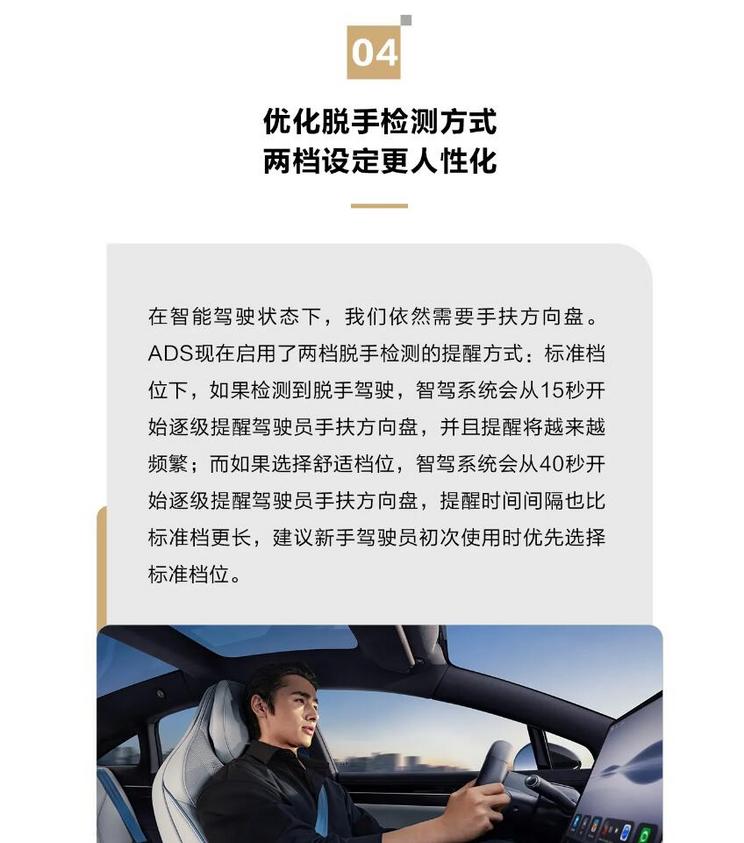 04

优化脱手检测方式
两档设定更人性化

在智能驾驶状态下，我们依然需要手扶方向盘。ADS现在启用了两档脱手检测的提醒方式：标准档位下，如果检测到脱手驾驶，智驾系统会从15秒开始逐级提醒驾驶员手扶方向盘，并且提醒将越来越频繁；而如果选择舒适档位，智驾系统会从40秒开始逐级提醒驾驶员手扶方向盘，提醒时间间隔也比标准档更长，建议新手驾驶员初次使用时优先选择标准档位。